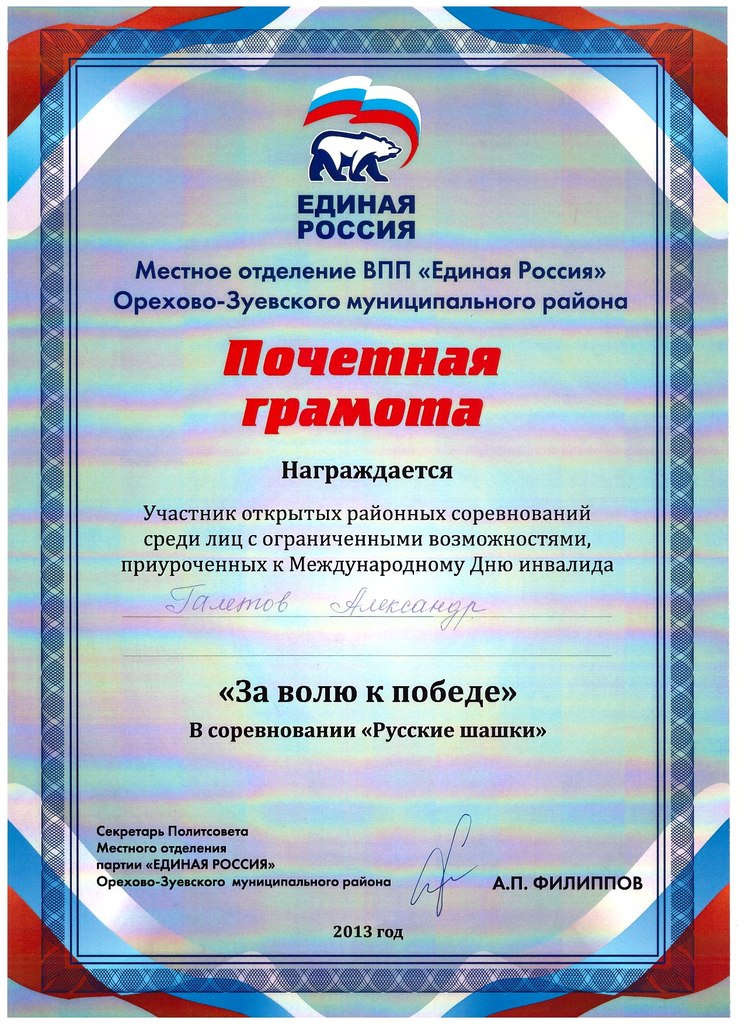 ЕДИНАЯ РОССИЯ

Местное отделение ВПП «Единая Россия»
Орехово-Зуевского муниципального района

Почетная грамота

Награждается

Участник открытых районных соревнований среди лиц с ограниченными возможностями, приуроченных к Международному Дню инвалида

Галетов Александр

«За волю к победе»
В соревновании «Русские шашки»

Секретарь Политсовета
Местного отделения
партии «ЕДИНАЯ РОССИЯ»
Орехово-Зуевского муниципального района

А.П. ФИЛИППОВ

2013 год